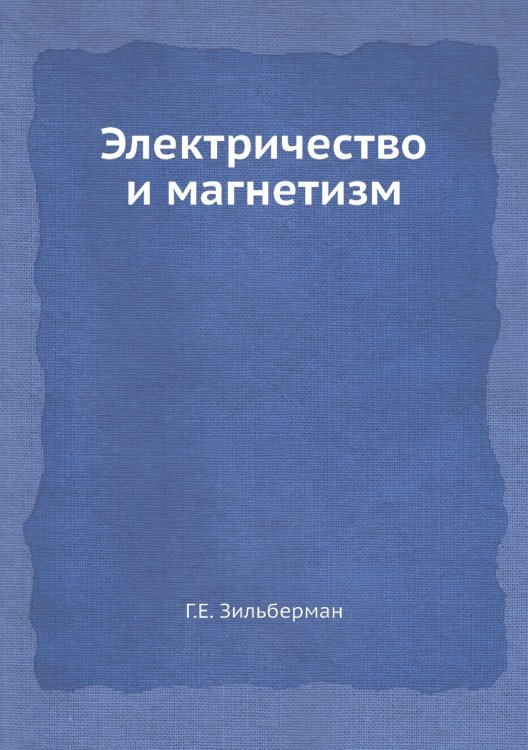 Электричество и магнетизм

Г.Е. Зильберман